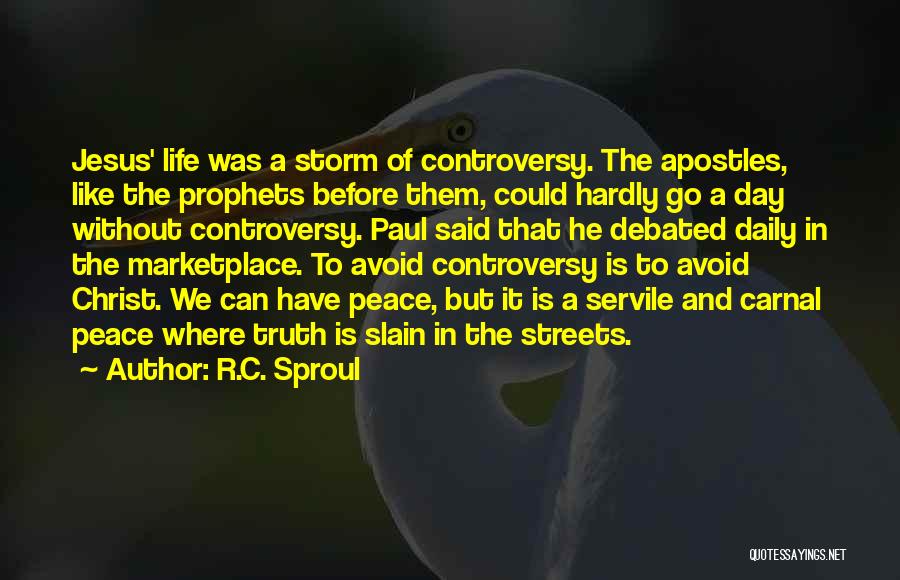 Jesus' life was a storm of controversy. The apostles, like the prophets before them, could hardly go a day without controversy. Paul said that he debated daily in the marketplace. To avoid controversy is to avoid Christ. We can have peace, but it is a servile and carnal peace where truth is slain in the streets.

~ Author: R.C. Sproul

QUOTESSAYINGS.NET